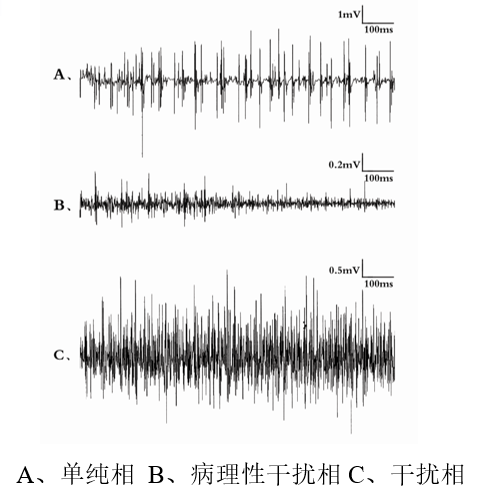 1mV
100ms
A、
0.2mV
100ms
B、
0.5mV
100ms
C、

A、单纯相 B、病理性干扰相 C、干扰相